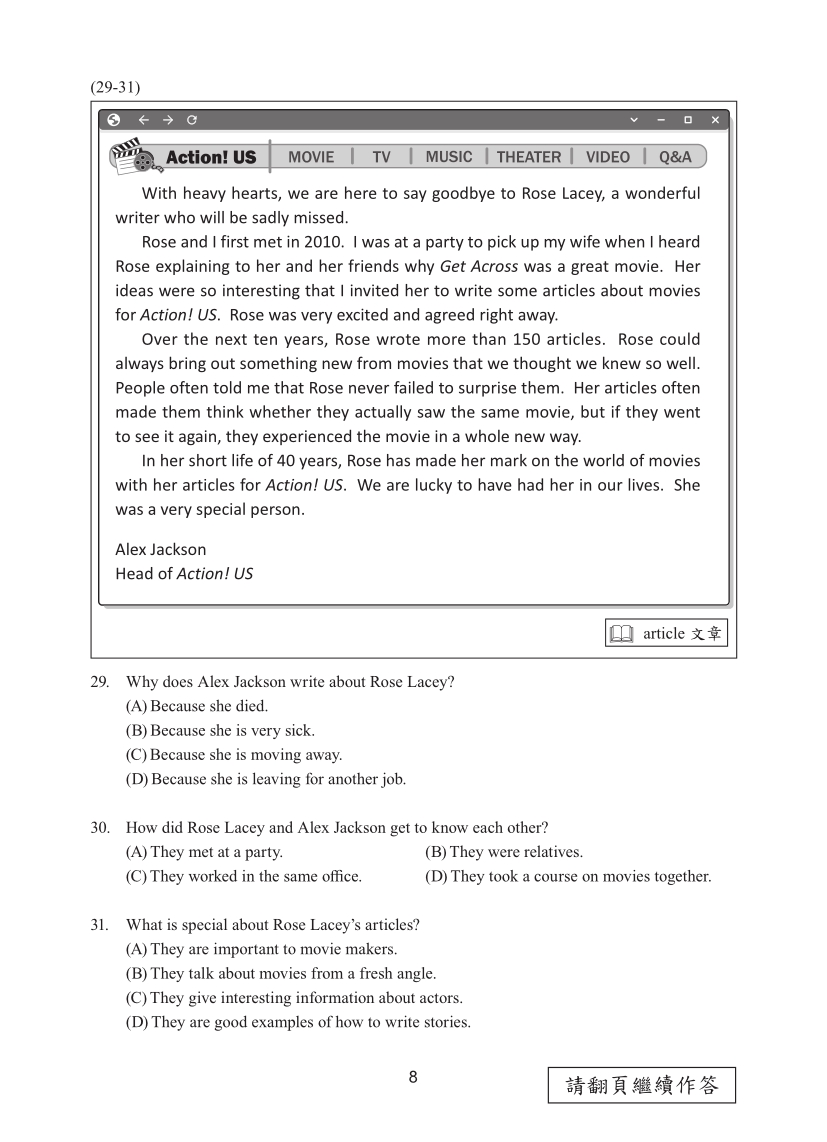 (29-31)

Action! US MOVIE TV MUSIC THEATER VIDEO Q&A

With heavy hearts, we are here to say goodbye to Rose Lacey, a wonderful writer who will be sadly missed.

Rose and I first met in 2010. I was at a party to pick up my wife when I heard Rose explaining to her and her friends why Get Across was a great movie. Her ideas were so interesting that I invited her to write some articles about movies for Action! US. Rose was very excited and agreed right away.

Over the next ten years, Rose wrote more than 150 articles. Rose could always bring out something new from movies that we thought we knew so well. People often told me that Rose never failed to surprise them. Her articles often made them think whether they actually saw the same movie, but if they went to see it again, they experienced the movie in a whole new way.

In her short life of 40 years, Rose has made her mark on the world of movies with her articles for Action! US. We are lucky to have had her in our lives. She was a very special person.

Alex Jackson
Head of Action! US

article 文章

29. Why does Alex Jackson write about Rose Lacey?
(A) Because she died.
(B) Because she is very sick.
(C) Because she is moving away.
(D) Because she is leaving for another job.

30. How did Rose Lacey and Alex Jackson get to know each other?
(A) They met at a party. (B) They were relatives.
(C) They worked in the same office. (D) They took a course on movies together.

31. What is special about Rose Lacey's articles?
(A) They are important to movie makers.
(B) They talk about movies from a fresh angle.
(C) They give interesting information about actors.
(D) They are good examples of how to write stories.

8

請翻頁繼續作答